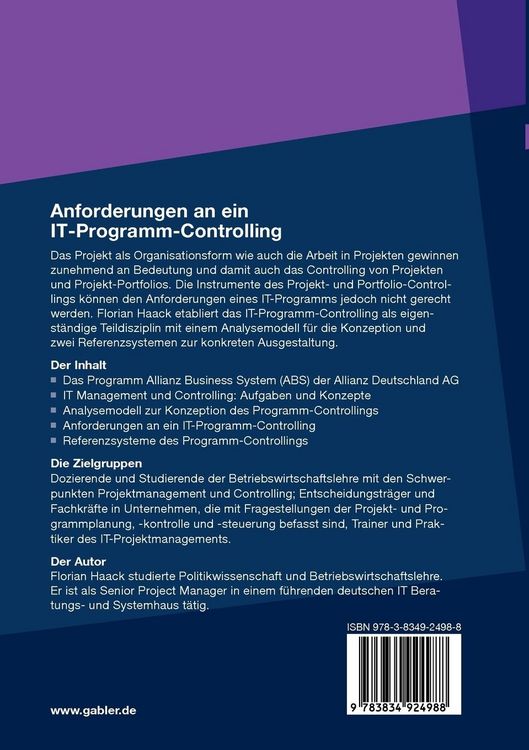 Anforderungen an ein IT-Programm-Controlling

Das Projekt als Organisationsform wie auch die Arbeit in Projekten gewinnen zunehmend an Bedeutung und damit auch das Controlling von Projekten und Projekt-Portfolios. Die Instrumente des Projekt- und Portfolio-Controllings können den Anforderungen eines IT-Programms jedoch nicht gerecht werden. Florian Haack etabliert das IT-Programm-Controlling als eigenständige Teildisziplin mit einem Analysemodell für die Konzeption und zwei Referenzsystemen zur konkreten Ausgestaltung.

Der Inhalt
■ Das Programm Allianz Business System (ABS) der Allianz Deutschland AG
■ IT Management und Controlling: Aufgaben und Konzepte
■ Analysemodell zur Konzeption des Programm-Controllings
■ Anforderungen an ein IT-Programm-Controlling
■ Referenzsysteme des Programm-Controllings

Die Zielgruppen
Dozierende und Studierende der Betriebswirtschaftslehre mit den Schwerpunkten Projektmanagement und Controlling; Entscheidungsträger und Fachkräfte in Unternehmen, die mit Fragestellungen der Projekt- und Programmplanung, -kontrolle und -steuerung befasst sind, Trainer und Praktiker des IT-Projektmanagements.

Der Autor
Florian Haack studierte Politikwissenschaft und Betriebswirtschaftslehre. Er ist als Senior Project Manager in einem führenden deutschen IT Beratungs- und Systemhaus tätig.

ISBN 978-3-8349-2498-8

9 783834 924988

www.gabler.de